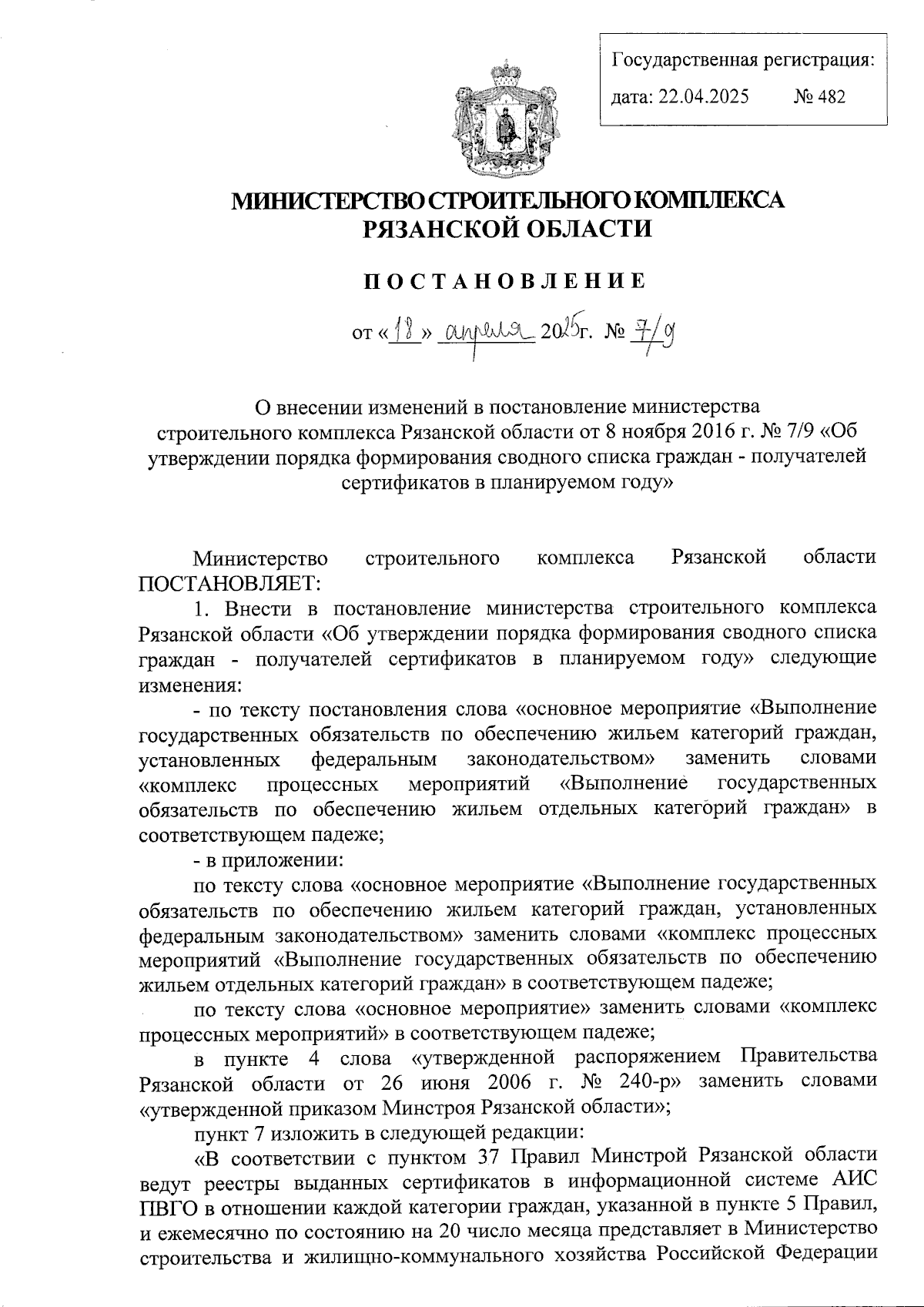 Государственная регистрация:
дата: 22.04.2025 № 482

МИНИСТЕРСТВО СТРОИТЕЛЬНОГО КОМПЛЕКСА РЯЗАНСКОЙ ОБЛАСТИ

ПОСТАНОВЛЕНИЕ

от «18» апреля 2025г. № 7/9

О внесении изменений в постановление министерства строительного комплекса Рязанской области от 8 ноября 2016 г. № 7/9 «Об утверждении порядка формирования сводного списка граждан - получателей сертификатов в планируемом году»

Министерство строительного комплекса Рязанской области ПОСТАНОВЛЯЕТ:

1. Внести в постановление министерства строительного комплекса Рязанской области «Об утверждении порядка формирования сводного списка граждан - получателей сертификатов в планируемом году» следующие изменения:

- по тексту постановления слова «основное мероприятие «Выполнение государственных обязательств по обеспечению жильем категорий граждан, установленных федеральным законодательством» заменить словами «комплекс процессных мероприятий «Выполнение государственных обязательств по обеспечению жильем отдельных категорий граждан» в соответствующем падеже;

- в приложении:

по тексту слова «основное мероприятие «Выполнение государственных обязательств по обеспечению жильем категорий граждан, установленных федеральным законодательством» заменить словами «комплекс процессных мероприятий «Выполнение государственных обязательств по обеспечению жильем отдельных категорий граждан» в соответствующем падеже;

по тексту слова «основное мероприятие» заменить словами «комплекс процессных мероприятий» в соответствующем падеже;

в пункте 4 слова «утвержденной распоряжением Правительства Рязанской области от 26 июня 2006 г. № 240-р» заменить словами «утвержденной приказом Минстроя Рязанской области»;

пункт 7 изложить в следующей редакции:

«В соответствии с пунктом 37 Правил Минстрой Рязанской области ведут реестры выданных сертификатов в информационной системе АИС ПВГО в отношении каждой категории граждан, указанной в пункте 5 Правил, и ежемесячно по состоянию на 20 число месяца представляет в Министерство строительства и жилищно-коммунального хозяйства Российской Федерации